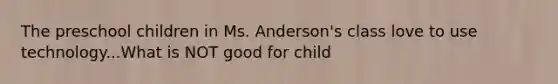 The preschool children in Ms. Anderson's class love to use technology...What is NOT good for child